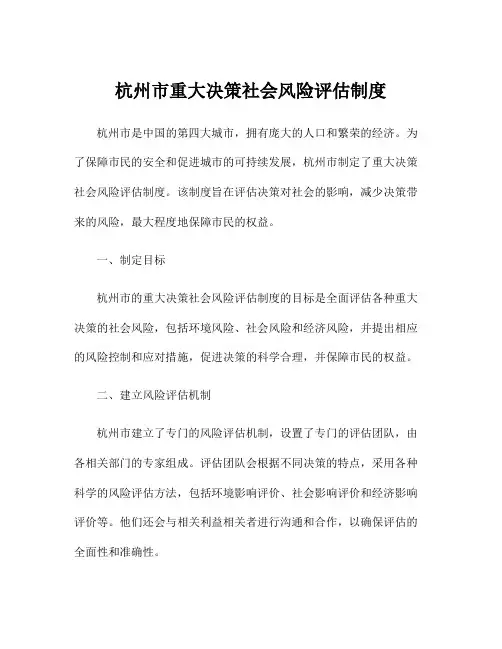 杭州市重大决策社会风险评估制度

杭州市是中国的第四大城市，拥有庞大的人口和繁荣的经济。为了保障市民的安全和促进城市的可持续发展，杭州市制定了重大决策社会风险评估制度。该制度旨在评估决策对社会的影响，减少决策带来的风险，最大程度地保障市民的权益。

一、制定目标

杭州市的重大决策社会风险评估制度的目标是全面评估各种重大决策的社会风险，包括环境风险、社会风险和经济风险，并提出相应的风险控制和应对措施，促进决策的科学合理，并保障市民的权益。

二、建立风险评估机制

杭州市建立了专门的风险评估机制，设置了专门的评估团队，由各相关部门的专家组成。评估团队会根据不同决策的特点，采用各种科学的风险评估方法，包括环境影响评价、社会影响评价和经济影响评价等。他们还会与相关利益相关者进行沟通和合作，以确保评估的全面性和准确性。